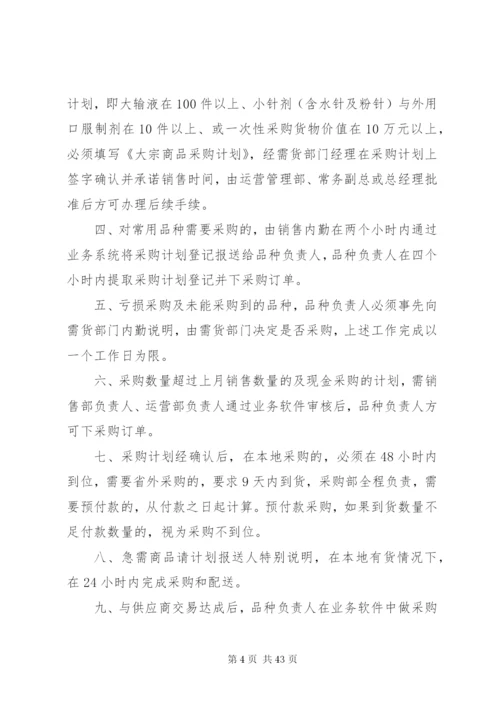 计划，即大输液在100件以上、小针剂（含水针及粉针）与外用口服制剂在10件以上、或一次性采购货物价值在10万元以上，必须填写《大宗商品采购计划》，经需货部门经理在采购计划上签字确认并承诺销售时间，由运营管理部、常务副总或总经理批准后方可办理后续手续。

四、对常用品种需要采购的，由销售内勤在两个小时内通过业务系统将采购计划登记报送给品种负责人，品种负责人在四个小时内提取采购计划登记并下采购订单。

五、亏损采购及未能采购到的品种，品种负责人必须事先向需货部门内勤说明，由需货部门决定是否采购，上述工作完成以一个工作日为限。

六、采购数量超过上月销售数量的及现金采购的计划，需销售部负责人、运营部负责人通过业务软件审核后，品种负责人方可下采购订单。

七、采购计划经确认后，在本地采购的，必须在48小时内到位，需要省外采购的，要求9天内到货，采购部全程负责，需要预付款的，从付款之日起计算。预付款采购，如果到货数量不足付款数量的，视为采购不到位。

八、急需商品请计划报送人特别说明，在本地有货情况下，在24小时内完成采购和配送。

九、与供应商交易达成后，品种负责人在业务软件中做采购

第4页 共43页